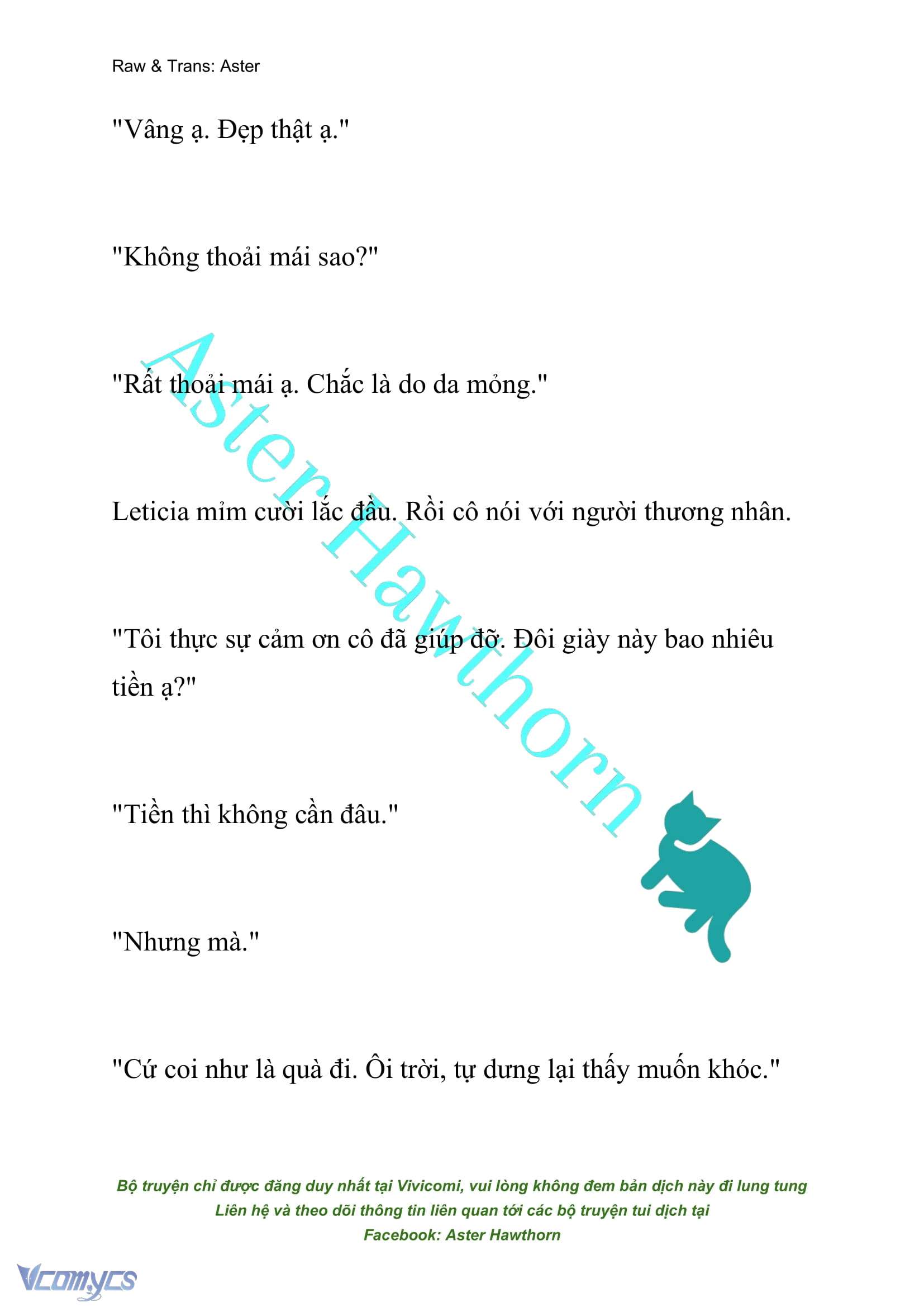 Raw & Trans: Aster

"Vâng ạ. Đẹp thật ạ."

"Không thoải mái sao?"

"Rất thoải mái ạ. Chắc là do da mỏng."

Leticia mỉm cười lắc đầu. Rồi cô nói với người thương nhân.

"Tôi thực sự cảm ơn cô đã giúp đỡ. Đôi giày này bao nhiêu tiền ạ?"

"Tiền thì không cần đâu."

"Nhưng mà."

"Cứ coi như là quà đi. Ôi trời, tự dưng lại thấy muốn khóc."

Aster Hawthorn

Bộ truyện chỉ được đăng duy nhất tại Vivicomi, vui lòng không đem bản dịch này đi lung tung
Liên hệ và theo dõi thông tin liên quan tới các bộ truyện tui dịch tại
Facebook: Aster Hawthorn

Vcomycs